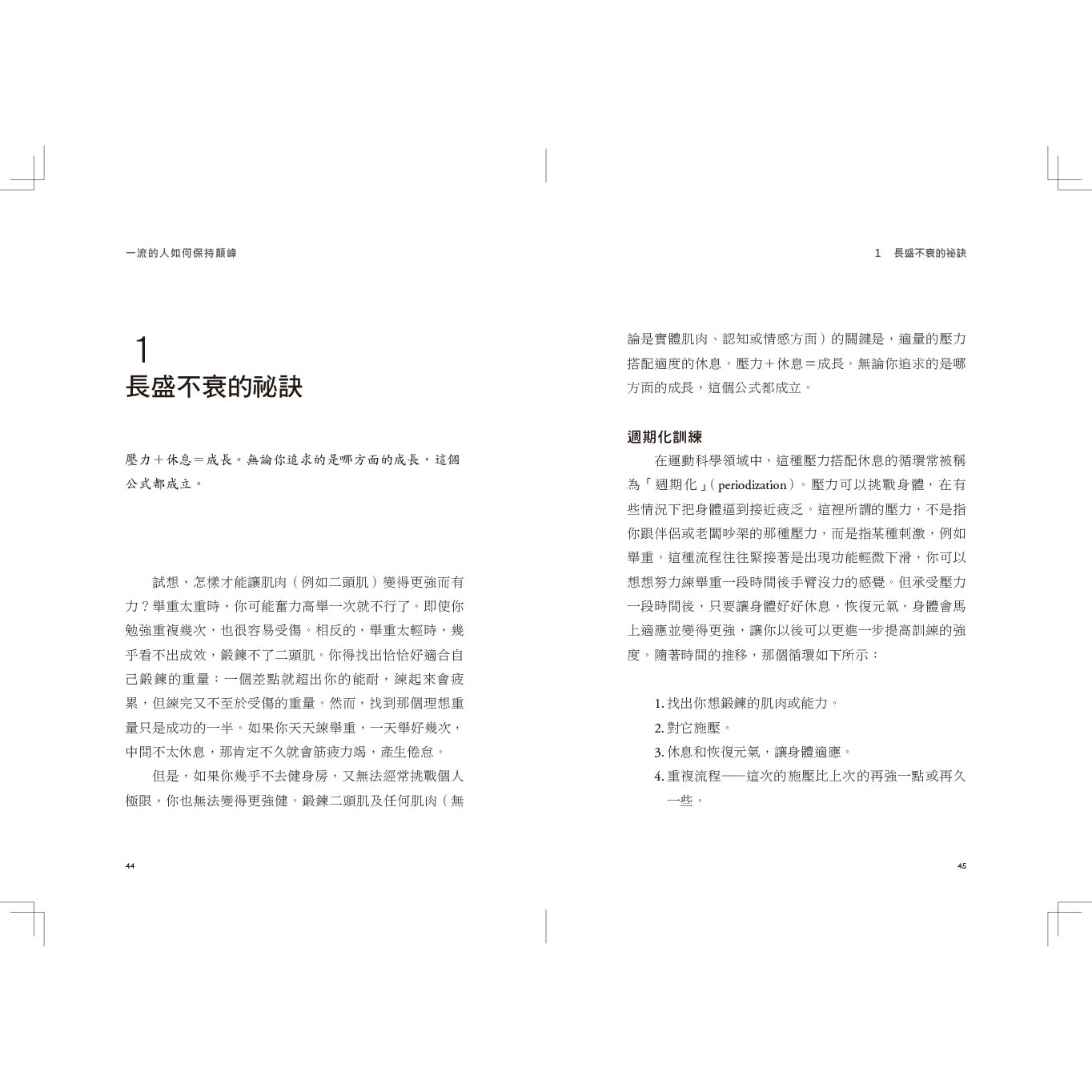 一流的人如何保持顛峰

1
長盛不衰的祕訣

壓力＋休息＝成長。無論你追求的是哪方面的成長，這個公式都成立。

試想，怎樣才能讓肌肉（例如二頭肌）變得更強而有力？舉重太重時，你可能奮力高舉一次就不行了。即使你勉強重複幾次，也很容易受傷。相反的，舉重太輕時，幾乎看不出成效，鍛鍊不了二頭肌。你得找出恰恰好適合自己鍛鍊的重量：一個差點就超出你的能耐，練起來會疲累，但練完又不至於受傷的重量。然而，找到那個理想重量只是成功的一半。如果你天天練舉重，一天舉好幾次，中間不太休息，那肯定不久就會筋疲力竭，產生倦怠。

但是，如果你幾乎不去健身房，又無法經常挑戰個人極限，你也無法變得更強健。鍛鍊二頭肌及任何肌肉（無

44

1 長盛不衰的祕訣

論是實體肌肉、認知或情感方面）的關鍵是，適量的壓力搭配適度的休息。壓力＋休息＝成長。無論你追求的是哪方面的成長，這個公式都成立。

週期化訓練

在運動科學領域中，這種壓力搭配休息的循環常被稱為「週期化」(periodization)。壓力可以挑戰身體，在有些情況下把身體逼到接近疲乏。這裡所謂的壓力，不是指你跟伴侶或老闆吵架的那種壓力，而是指某種刺激，例如舉重。這種流程往往緊接著是出現功能輕微下滑，你可以想想努力練舉重一段時間後手臂沒力的感覺。但承受壓力一段時間後，只要讓身體好好休息，恢復元氣，身體會馬上適應並變得更強，讓你以後可以更進一步提高訓練的強度。隨著時間的推移，那個循環如下所示：

1.找出你想鍛鍊的肌肉或能力。
2.對它施壓。
3.休息和恢復元氣，讓身體適應。
4.重複流程——這次的施壓比上次的再強一點或再久一些。

45